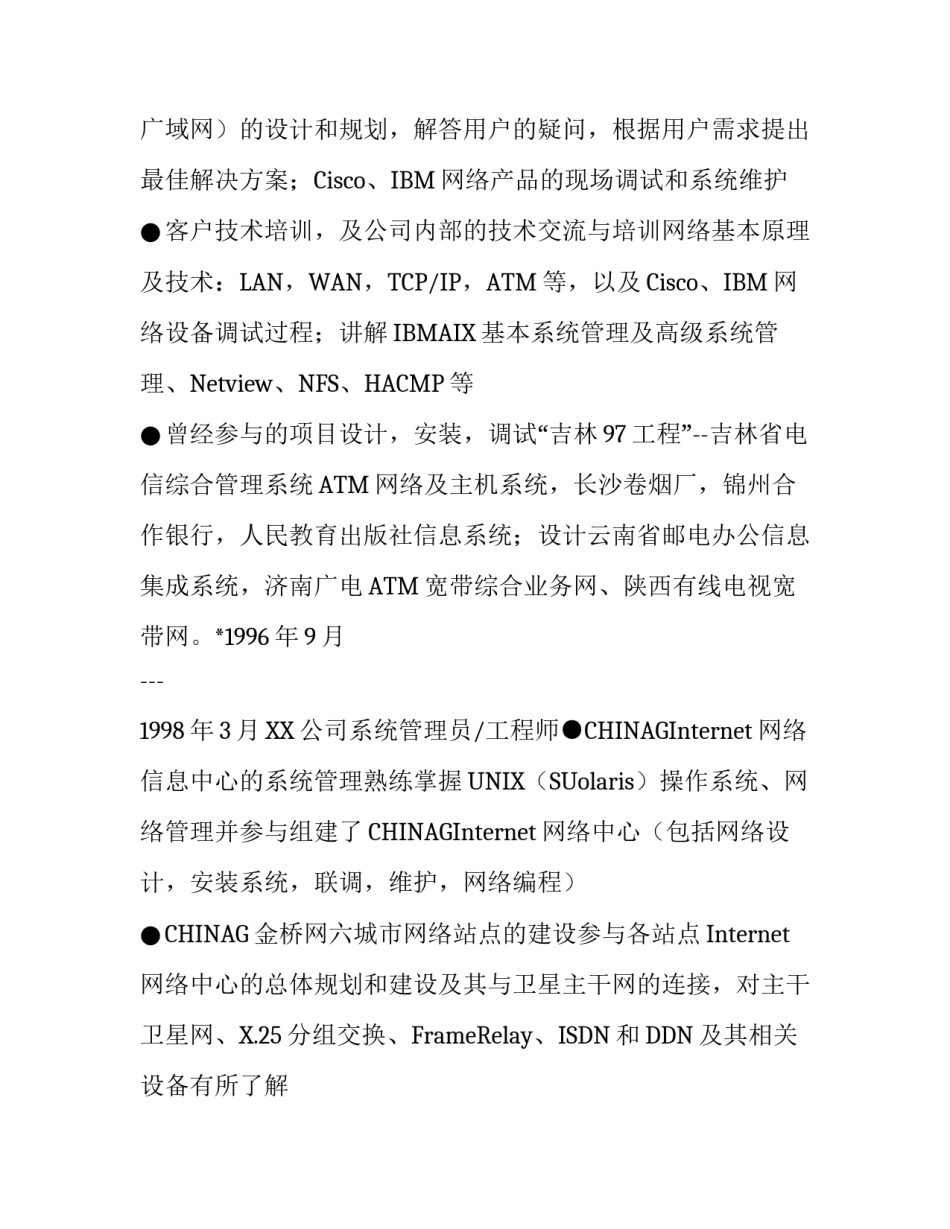 广域网）的设计和规划，解答用户的疑问，根据用户需求提出最佳解决方案；Cisco、IBM 网络产品的现场调试和系统维护

●客户技术培训，及公司内部的技术交流与培训网络基本原理及技术：LAN，WAN，TCP/IP，ATM 等，以及 Cisco、IBM 网络设备调试过程；讲解 IBMAIX 基本系统管理及高级系统管理、Netview、NFS、HACMP 等

●曾经参与的项目设计，安装，调试“吉林 97 工程”--吉林省电信综合管理系统 ATM 网络及主机系统，长沙卷烟厂，锦州合作银行，人民教育出版社信息系统；设计云南省邮电办公信息集成系统，济南广电 ATM 宽带综合业务网、陕西有线电视宽带网。*1996 年 9 月

---

1998 年 3 月 XX 公司系统管理员/工程师●CHINAGInternet 网络信息中心的系统管理熟练掌握 UNIX（SUolaris）操作系统、网络管理并参与组建了 CHINAGInternet 网络中心（包括网络设计，安装系统，联调，维护，网络编程）

●CHINAG 金桥网六城市网络站点的建设参与各站点 Internet 网络中心的总体规划和建设及其与卫星主干网的连接，对主干卫星网、X.25 分组交换、FrameRelay、ISDN 和 DDN 及其相关设备有所了解